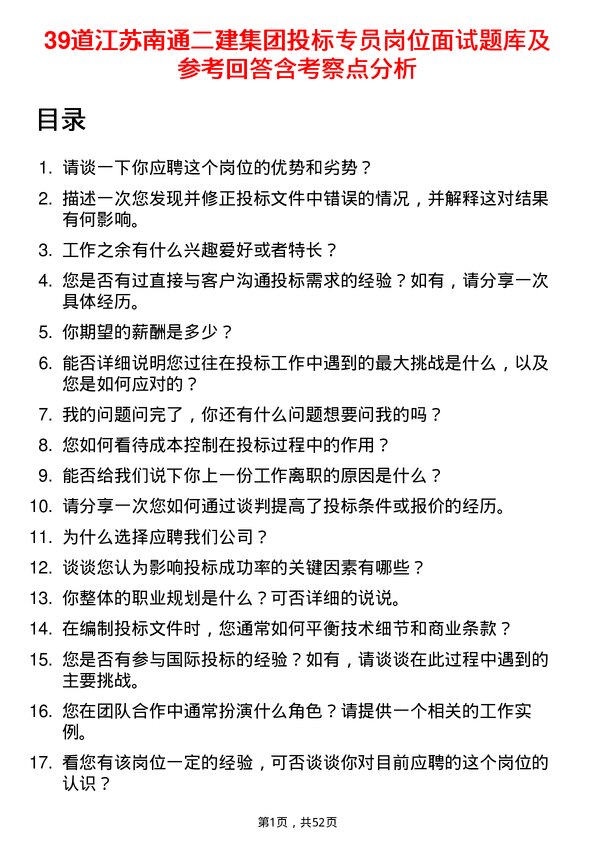 39道江苏南通二建集团投标专员岗位面试题库及参考回答含考察点分析

目录

1. 请谈一下你应聘这个岗位的优势和劣势？
2. 描述一次您发现并修正投标文件中错误的情况，并解释这对结果有何影响。
3. 工作之余有什么兴趣爱好或者特长？
4. 您是否有过直接与客户沟通投标需求的经验？如有，请分享一次具体经历。
5. 你期望的薪酬是多少？
6. 能否详细说明您过往在投标工作中遇到的最大挑战是什么，以及您是如何应对的？
7. 我的问题问完了，你还有什么问题想要问我的吗？
8. 您如何看待成本控制在投标过程中的作用？
9. 能否给我们说下你上一份工作离职的原因是什么？
10. 请分享一次您如何通过谈判提高了投标条件或报价的经历。
11. 为什么选择应聘我们公司？
12. 谈谈您认为影响投标成功率的关键因素有哪些？
13. 你整体的职业规划是什么？可否详细的说说。
14. 在编制投标文件时，您通常如何平衡技术细节和商业条款？
15. 您是否有参与国际投标的经验？如有，请谈谈在此过程中遇到的主要挑战。
16. 您在团队合作中通常扮演什么角色？请提供一个相关的工作实例。
17. 看您有该岗位一定的经验，可否谈谈你对目前应聘的这个岗位的认识？

第1页，共52页